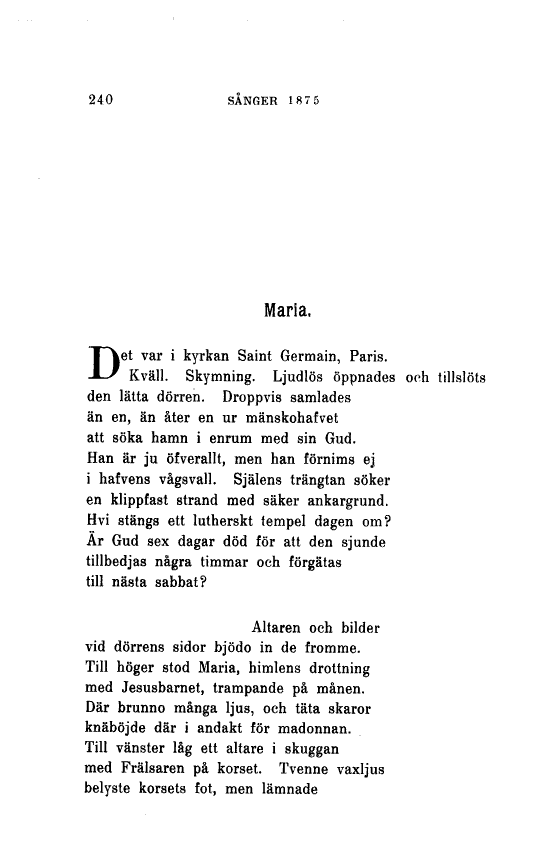 240 SÅNGER 1875

Maria.

Det var i kyrkan Saint Germain, Paris.
Kväll. Skymning. Ljudlös öppnades och tillslöts
den lätta dörren. Droppvis samlades
än en, än åter en ur mänskohafvet
att söka hamn i enrum med sin Gud.
Han är ju öfverallt, men han förnims ej
i hafvens vågsvall. Själens trängtan söker
en klippfast strand med säker ankargrund.
Hvi stängs ett lutherskt tempel dagen om?
Är Gud sex dagar död för att den sjunde
tillbedjas några timmar och förgätas
till nästa sabbat?

Altaren och bilder
vid dörrens sidor bjödo in de fromme.
Till höger stod Maria, himlens drottning
med Jesusbarnet, trampande på månen.
Där brunno många ljus, och täta skaror
knäböjde där i andakt för madonnan.
Till vänster låg ett altare i skuggan
med Frälsaren på korset. Tvenne vaxljus
belyste korsets fot, men lämnade